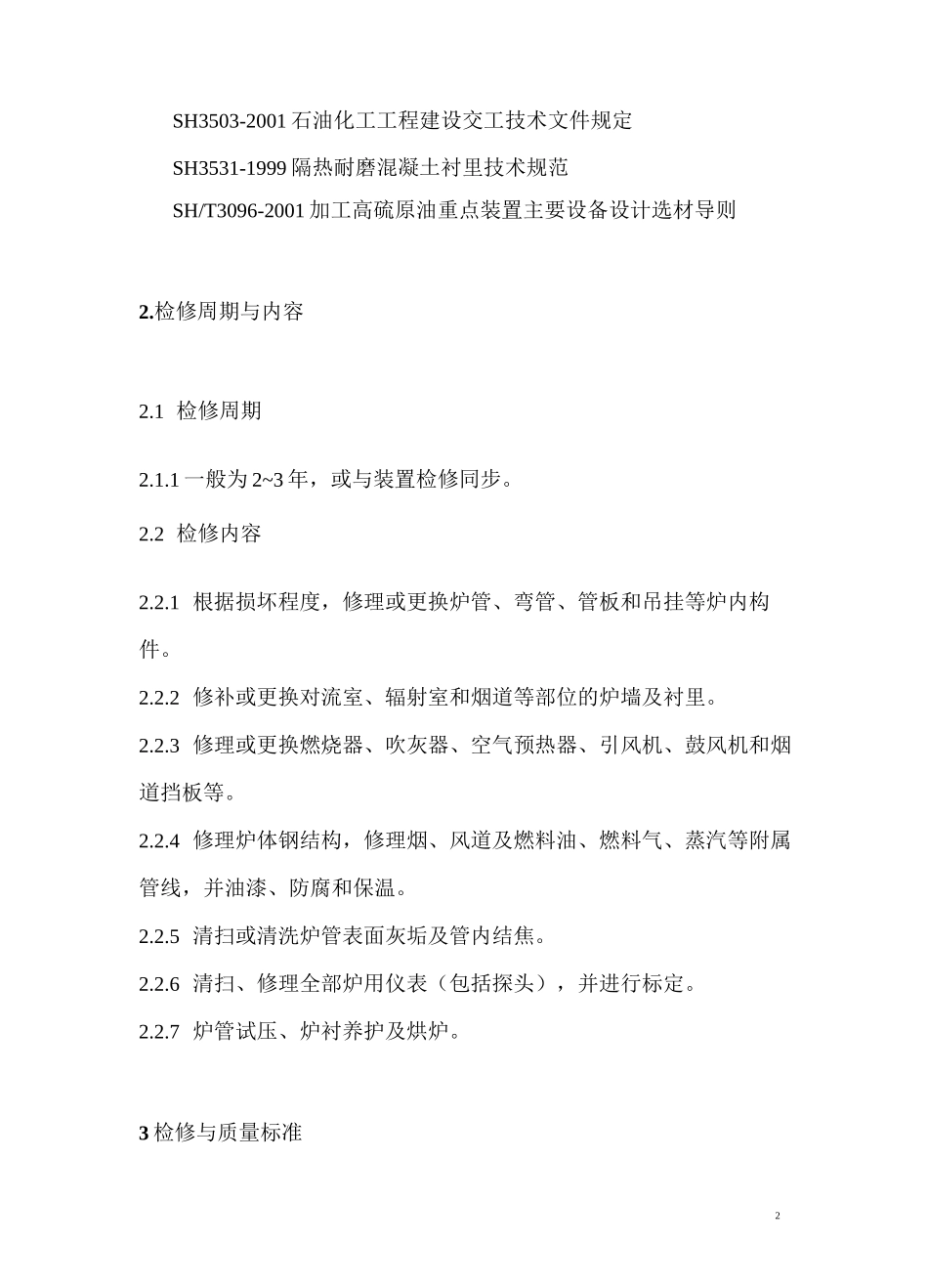 SH3503-2001 石油化工工程建设交工技术文件规定

SH3531-1999 隔热耐磨混凝土衬里技术规范

SH/T3096-2001 加工高硫原油重点装置主要设备设计选材导则

2.检修周期与内容

2.1 检修周期

2.1.1 一般为 2~3 年，或与装置检修同步。

2.2 检修内容

2.2.1 根据损坏程度，修理或更换炉管、弯管、管板和吊挂等炉内构件。

2.2.2 修补或更换对流室、辐射室和烟道等部位的炉墙及衬里。

2.2.3 修理或更换燃烧器、吹灰器、空气预热器、引风机、鼓风机和烟道挡板等。

2.2.4 修理炉体钢结构，修理烟、风道及燃料油、燃料气、蒸汽等附属管线，并油漆、防腐和保温。

2.2.5 清扫或清洗炉管表面灰垢及管内结焦。

2.2.6 清扫、修理全部炉用仪表（包括探头），并进行标定。

2.2.7 炉管试压、炉衬养护及烘炉。

3 检修与质量标准

2